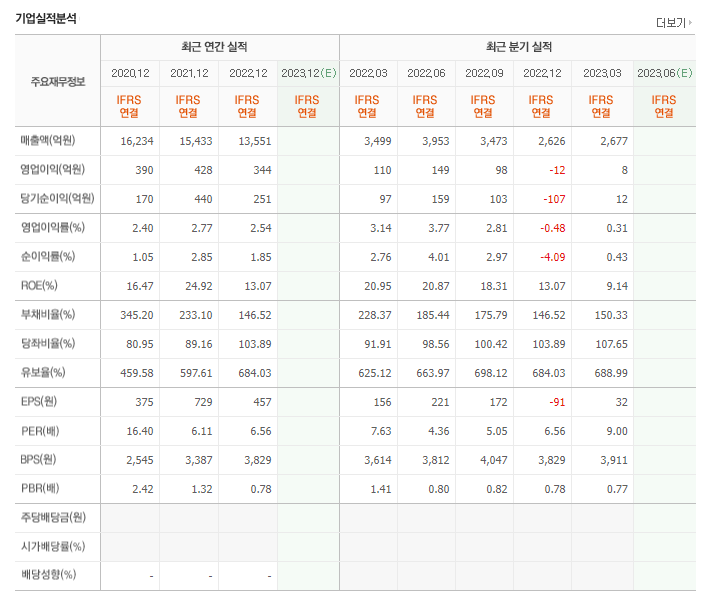 기업실적분석

더보기

| 주요재무정보 | 최근 연간 실적 | | | | 최근 분기 실적 | | | | | |
|---|---|---|---|---|---|---|---|---|---|---|
| | 2020.12 | 2021.12 | 2022.12 | 2023.12(E) | 2022.03 | 2022.06 | 2022.09 | 2022.12 | 2023.03 | 2023.06(E) |
| | IFRS 연결 | IFRS 연결 | IFRS 연결 | IFRS 연결 | IFRS 연결 | IFRS 연결 | IFRS 연결 | IFRS 연결 | IFRS 연결 | IFRS 연결 |
| 매출액(억원) | 16,234 | 15,433 | 13,551 | | 3,499 | 3,953 | 3,473 | 2,626 | 2,677 | |
| 영업이익(억원) | 390 | 428 | 344 | | 110 | 149 | 98 | -12 | 8 | |
| 당기순이익(억원) | 170 | 440 | 251 | | 97 | 159 | 103 | -107 | 12 | |
| 영업이익률(%) | 2.40 | 2.77 | 2.54 | | 3.14 | 3.77 | 2.81 | -0.48 | 0.31 | |
| 순이익률(%) | 1.05 | 2.85 | 1.85 | | 2.76 | 4.01 | 2.97 | -4.09 | 0.43 | |
| ROE(%) | 16.47 | 24.92 | 13.07 | | 20.95 | 20.87 | 18.31 | 13.07 | 9.14 | |
| 부채비율(%) | 345.20 | 233.10 | 146.52 | | 228.37 | 185.44 | 175.79 | 146.52 | 150.33 | |
| 당좌비율(%) | 80.95 | 89.16 | 103.89 | | 91.91 | 98.56 | 100.42 | 103.89 | 107.65 | |
| 유보율(%) | 459.58 | 597.61 | 684.03 | | 625.12 | 663.97 | 698.12 | 684.03 | 688.99 | |
| EPS(원) | 375 | 729 | 457 | | 156 | 221 | 172 | -91 | 32 | |
| PER(배) | 16.40 | 6.11 | 6.56 | | 7.63 | 4.36 | 5.05 | 6.56 | 9.00 | |
| BPS(원) | 2,545 | 3,387 | 3,829 | | 3,614 | 3,812 | 4,047 | 3,829 | 3,911 | |
| PBR(배) | 2.42 | 1.32 | 0.78 | | 1.41 | 0.80 | 0.82 | 0.78 | 0.77 | |
| 주당배당금(원) | | | | | | | | | | |
| 시가배당률(%) | | | | | | | | | | |
| 배당성향(%) | - | - | - | | | | | | | |